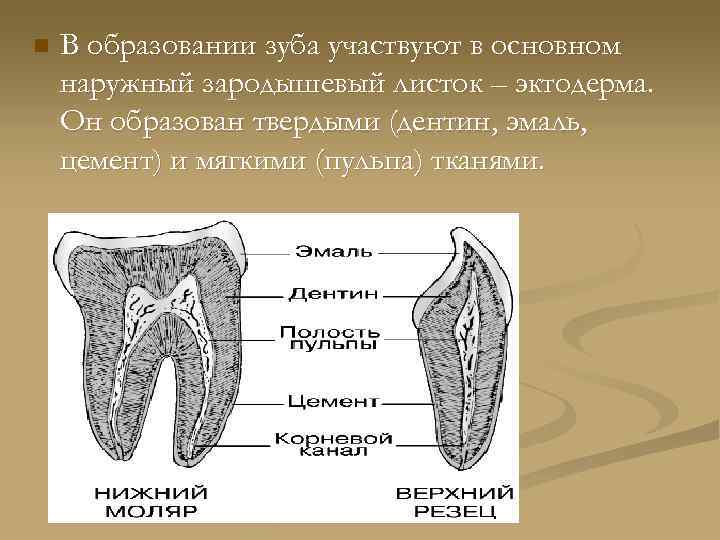 В образовании зуба участвуют в основном наружный зародышевый листок – эктодерма. Он образован твердыми (дентин, эмаль, цемент) и мягкими (пульпа) тканями.

Эмаль
Дентин
Полость пульпы
Цемент
Корневой канал

НИЖНИЙ МОЛЯР

ВЕРХНИЙ РЕЗЕЦ